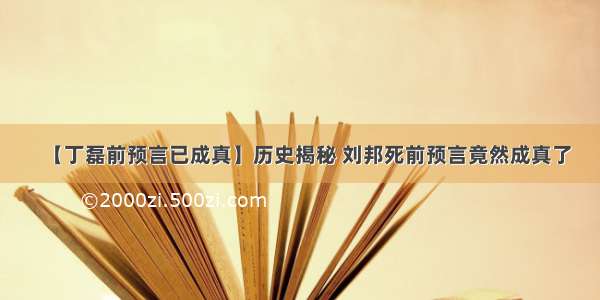 【丁磊前预言已成真】历史揭秘 刘邦死前预言竟然成真了

©2000zi.500zi.com